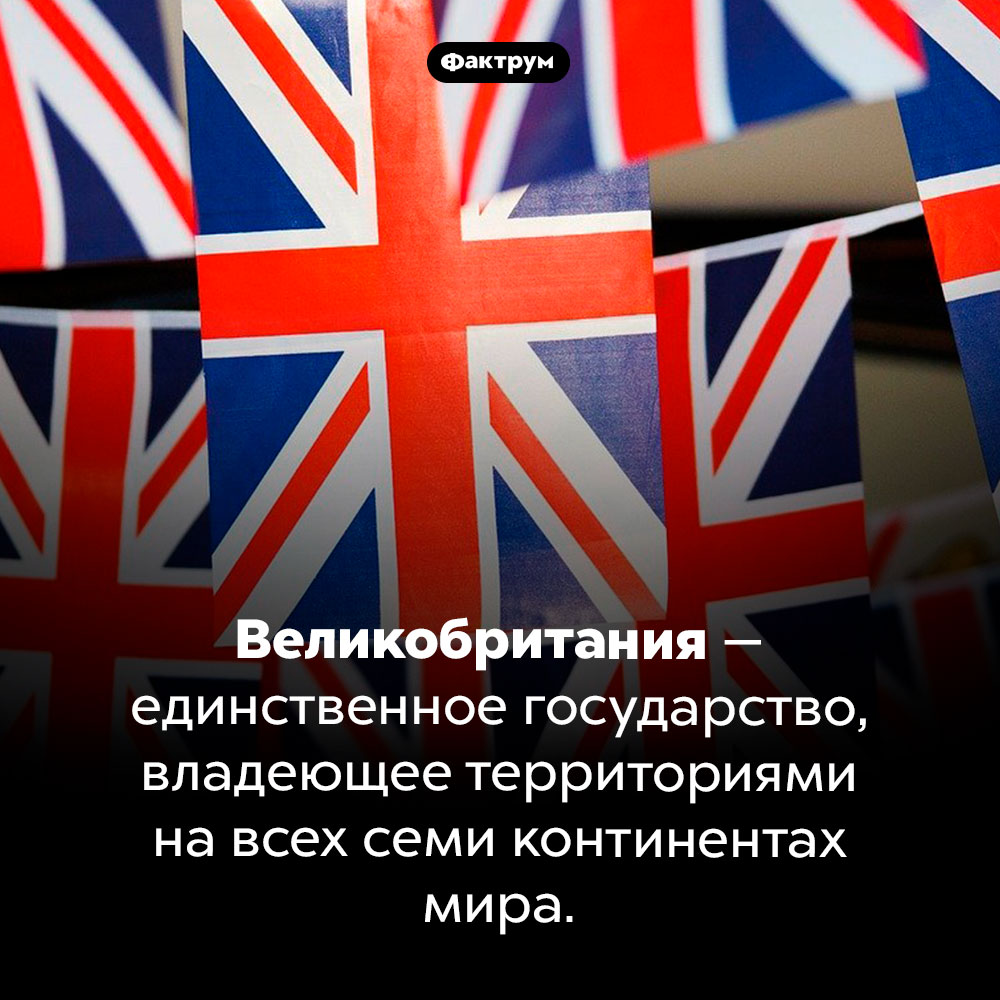 Фактрум

Великобритания — единственное государство, владеющее территориями на всех семи континентах мира.